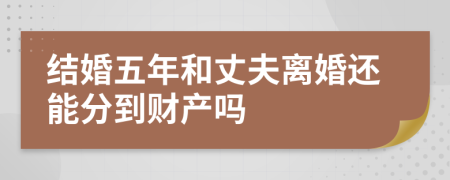 结婚五年和丈夫离婚还能分到财产吗